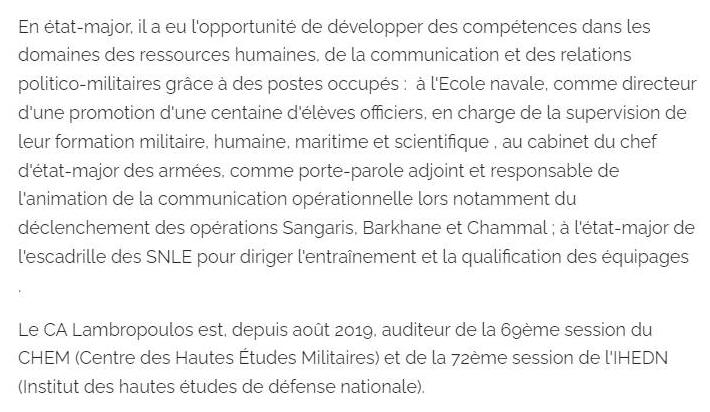 En état-major, il a eu l'opportunité de développer des compétences dans les domaines des ressources humaines, de la communication et des relations politico-militaires grâce à des postes occupés :  à l'Ecole navale, comme directeur d'une promotion d'une centaine d'élèves officiers, en charge de la supervision de leur formation militaire, humaine, maritime et scientifique , au cabinet du chef d'état-major des armées, comme porte-parole adjoint et responsable de l'animation de la communication opérationnelle lors notamment du déclenchement des opérations Sangaris, Barkhane et Chammal ; à l'état-major de l'escadrille des SNLE pour diriger l'entraînement et la qualification des équipages .

Le CA Lambropoulos est, depuis août 2019, auditeur de la 69ème session du CHEM (Centre des Hautes Études Militaires) et de la 72ème session de l'IHEDN (Institut des hautes études de défense nationale).